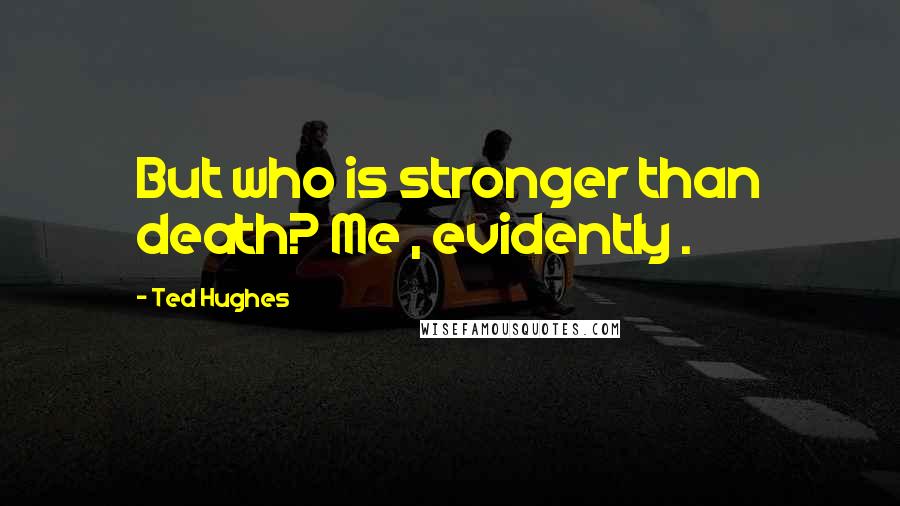 But who is stronger than death? Me , evidently .

- Ted Hughes

WISEFAMOUSQUOTES.COM